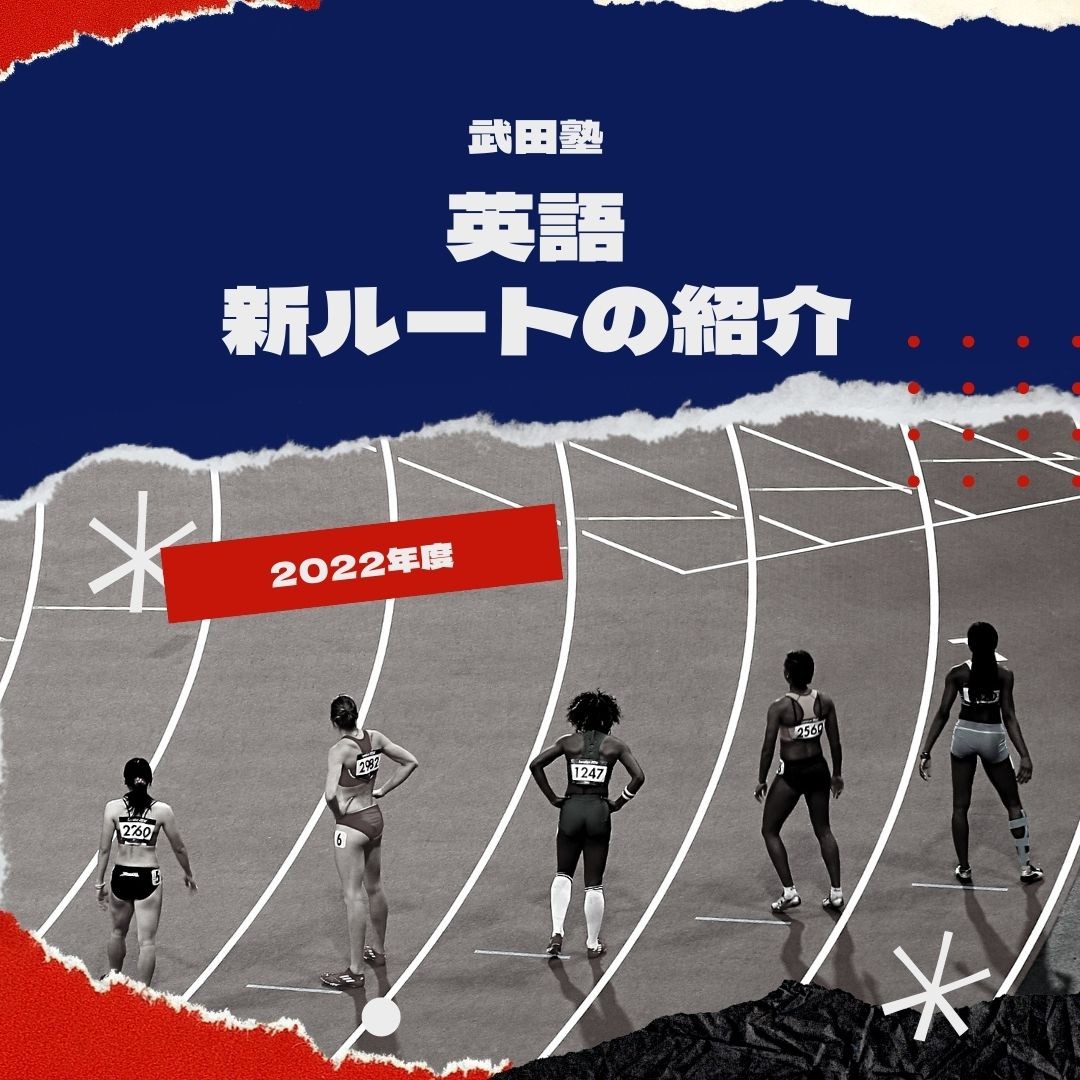 武田塾

英語
新ルートの紹介

2022年度

2760

2982

6

1247

2569